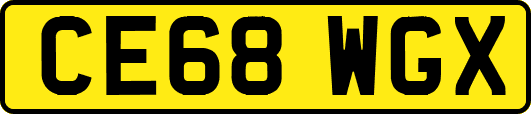 CE68 WGX